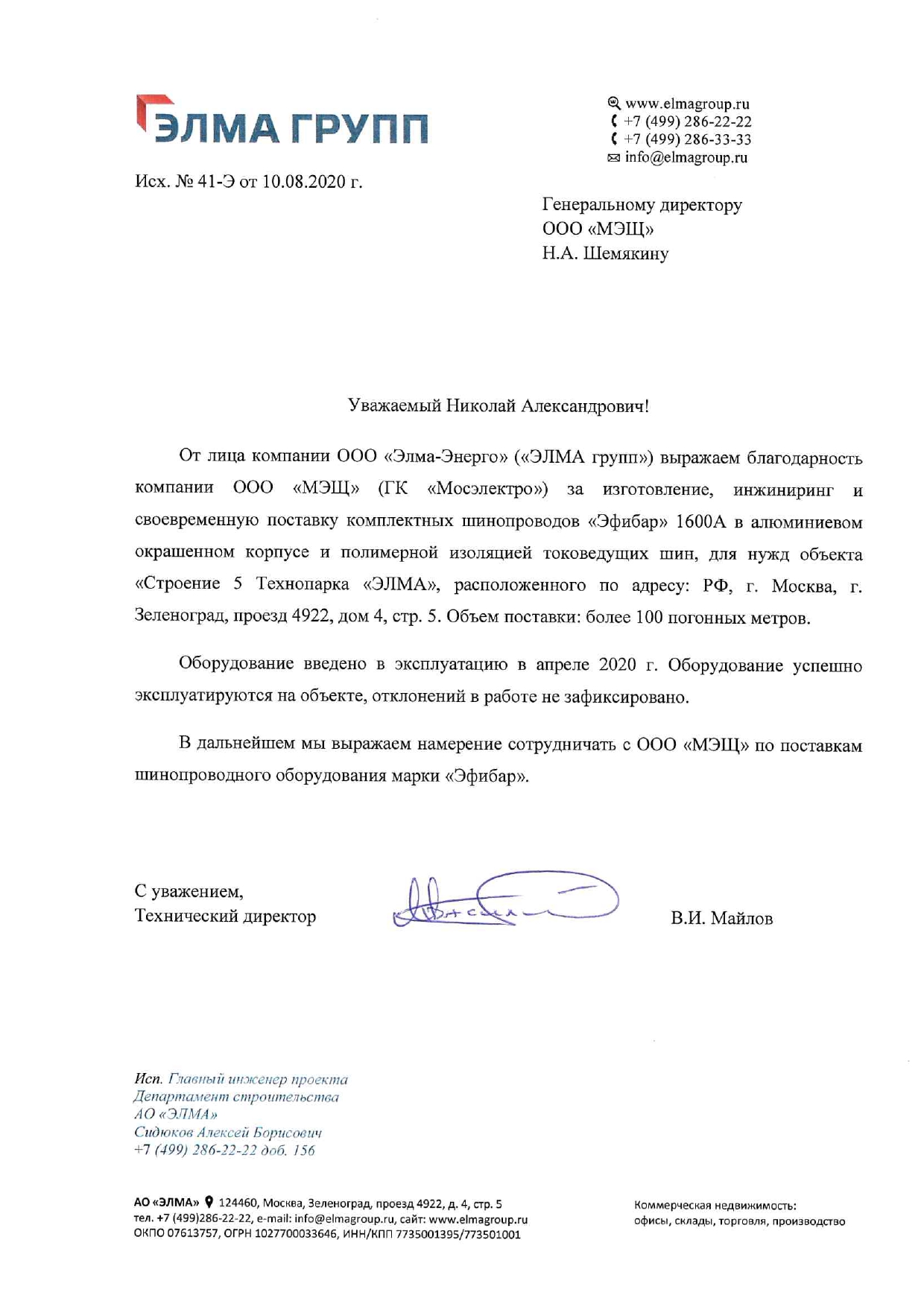 ЭЛМА ГРУПП

www.elmagroup.ru
+7 (499) 286-22-22
+7 (499) 286-33-33
info@elmagroup.ru

Исх. № 41-Э от 10.08.2020 г.

Генеральному директору
ООО «МЭЩ»
Н.А. Шемякину

Уважаемый Николай Александрович!

От лица компании ООО «Элма-Энерго» («ЭЛМА групп») выражаем благодарность компании ООО «МЭЩ» (ГК «Мосэлектро») за изготовление, инжиниринг и своевременную поставку комплектных шинопроводов «Эфибар» 1600А в алюминиевом окрашенном корпусе и полимерной изоляцией токоведущих шин, для нужд объекта «Строение 5 Технопарка «ЭЛМА», расположенного по адресу: РФ, г. Москва, г. Зеленоград, проезд 4922, дом 4, стр. 5. Объем поставки: более 100 погонных метров.

Оборудование введено в эксплуатацию в апреле 2020 г. Оборудование успешно эксплуатируются на объекте, отклонений в работе не зафиксировано.

В дальнейшем мы выражаем намерение сотрудничать с ООО «МЭЩ» по поставкам шинопроводного оборудования марки «Эфибар».

С уважением,
Технический директор

В.И. Майлов

Исп. Главный инженер проекта
Департамент строительства
АО «ЭЛМА»
Сидюков Алексей Борисович
+7 (499) 286-22-22 доб. 156

АО «ЭЛМА» 124460, Москва, Зеленоград, проезд 4922, д. 4, стр. 5
тел. +7 (499)286-22-22, e-mail: info@elmagroup.ru, сайт: www.elmagroup.ru
ОКПО 07613757, ОГРН 1027700033646, ИНН/КПП 7735001395/773501001

Коммерческая недвижимость:
офисы, склады, торговля, производство